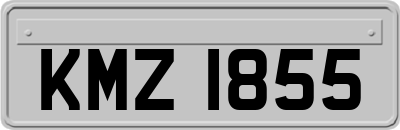 KMZ 1855